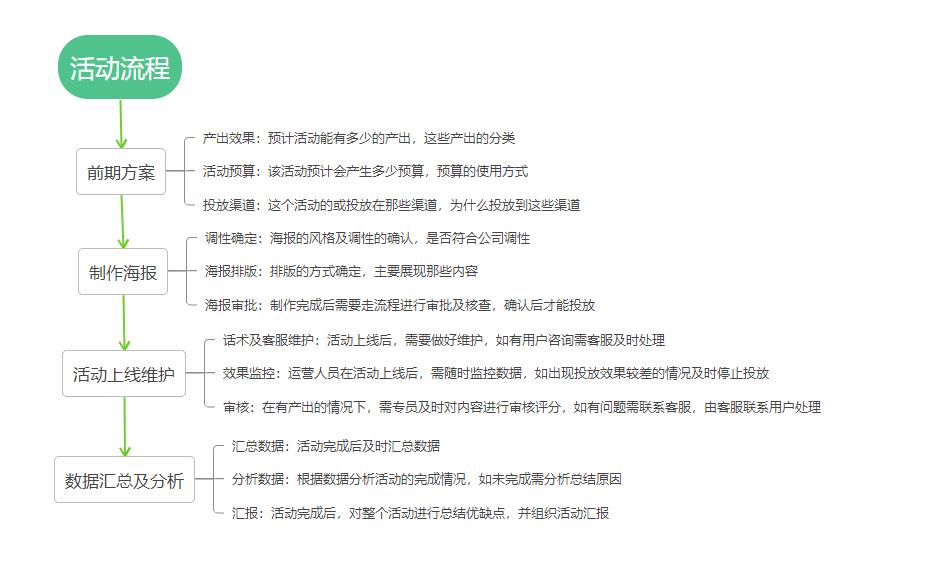 活动流程

前期方案

产出效果：预计活动能有多少的产出，这些产出的分类

活动预算：该活动预计会产生多少预算，预算的使用方式

投放渠道：这个活动的或投放在那些渠道，为什么投放到这些渠道

制作海报

调性确定：海报的风格及调性的确认，是否符合公司调性

海报排版：排版的方式确定，主要展现那些内容

海报审批：制作完成后需要走流程进行审批及核查，确认后才能投放

活动上线维护

话术及客服维护：活动上线后，需要做好维护，如有用户咨询需客服及时处理

效果监控：运营人员在活动上线后，需随时监控数据，如出现投放效果较差的情况及时停止投放

审核：在有产出的情况下，需专员及时对内容进行审核评分，如有问题需联系客服，由客服联系用户处理

数据汇总及分析

汇总数据：活动完成后及时汇总数据

分析数据：根据数据分析活动的完成情况，如未完成需分析总结原因

汇报：活动完成后，对整个活动进行总结优缺点，并组织活动汇报